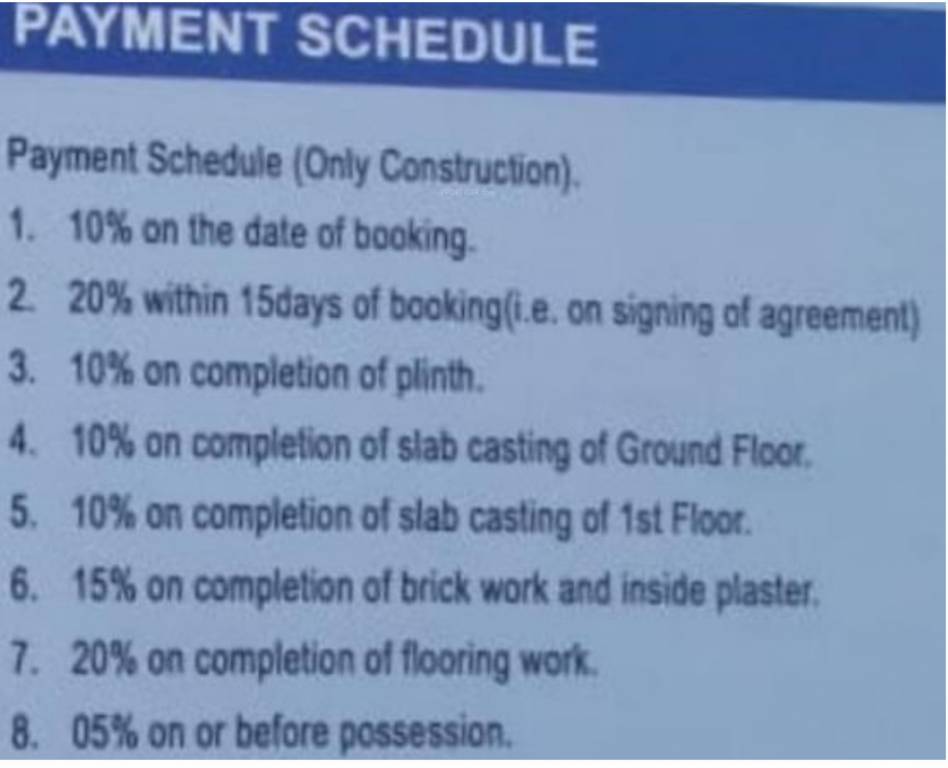 PAYMENT SCHEDULE

Payment Schedule (Only Construction).

1. 10% on the date of booking.

2. 20% within 15days of booking(i.e. on signing of agreement)

3. 10% on completion of plinth.

4. 10% on completion of slab casting of Ground Floor.

5. 10% on completion of slab casting of 1st Floor.

6. 15% on completion of brick work and inside plaster.

7. 20% on completion of flooring work.

8. 05% on or before possession.